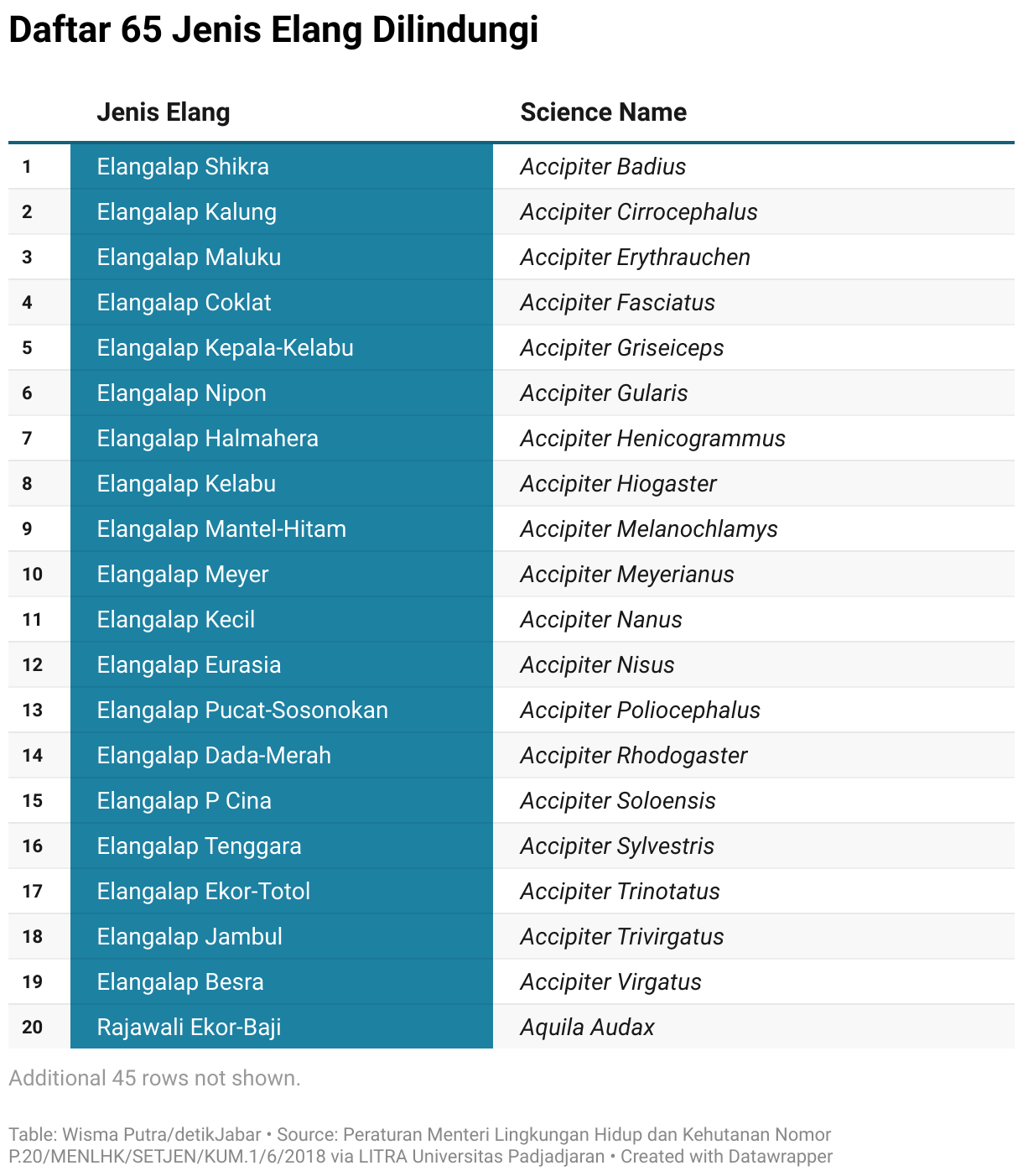 Daftar 65 Jenis Elang Dilindungi

| | Jenis Elang | Science Name |
|---|---|---|
| 1 | Elangalap Shikra | Accipiter Badius |
| 2 | Elangalap Kalung | Accipiter Cirrocephalus |
| 3 | Elangalap Maluku | Accipiter Erythrauchen |
| 4 | Elangalap Coklat | Accipiter Fasciatus |
| 5 | Elangalap Kepala-Kelabu | Accipiter Griseiceps |
| 6 | Elangalap Nipon | Accipiter Gularis |
| 7 | Elangalap Halmahera | Accipiter Henicogrammus |
| 8 | Elangalap Kelabu | Accipiter Hiogaster |
| 9 | Elangalap Mantel-Hitam | Accipiter Melanochlamys |
| 10 | Elangalap Meyer | Accipiter Meyerianus |
| 11 | Elangalap Kecil | Accipiter Nanus |
| 12 | Elangalap Eurasia | Accipiter Nisus |
| 13 | Elangalap Pucat-Sosonokan | Accipiter Poliocephalus |
| 14 | Elangalap Dada-Merah | Accipiter Rhodogaster |
| 15 | Elangalap P Cina | Accipiter Soloensis |
| 16 | Elangalap Tenggara | Accipiter Sylvestris |
| 17 | Elangalap Ekor-Totol | Accipiter Trinotatus |
| 18 | Elangalap Jambul | Accipiter Trivirgatus |
| 19 | Elangalap Besra | Accipiter Virgatus |
| 20 | Rajawali Ekor-Baji | Aquila Audax |

Additional 45 rows not shown.

Table: Wisma Putra/detikJabar • Source: Peraturan Menteri Lingkungan Hidup dan Kehutanan Nomor P.20/MENLHK/SETJEN/KUM.1/6/2018 via LITRA Universitas Padjadjaran • Created with Datawrapper